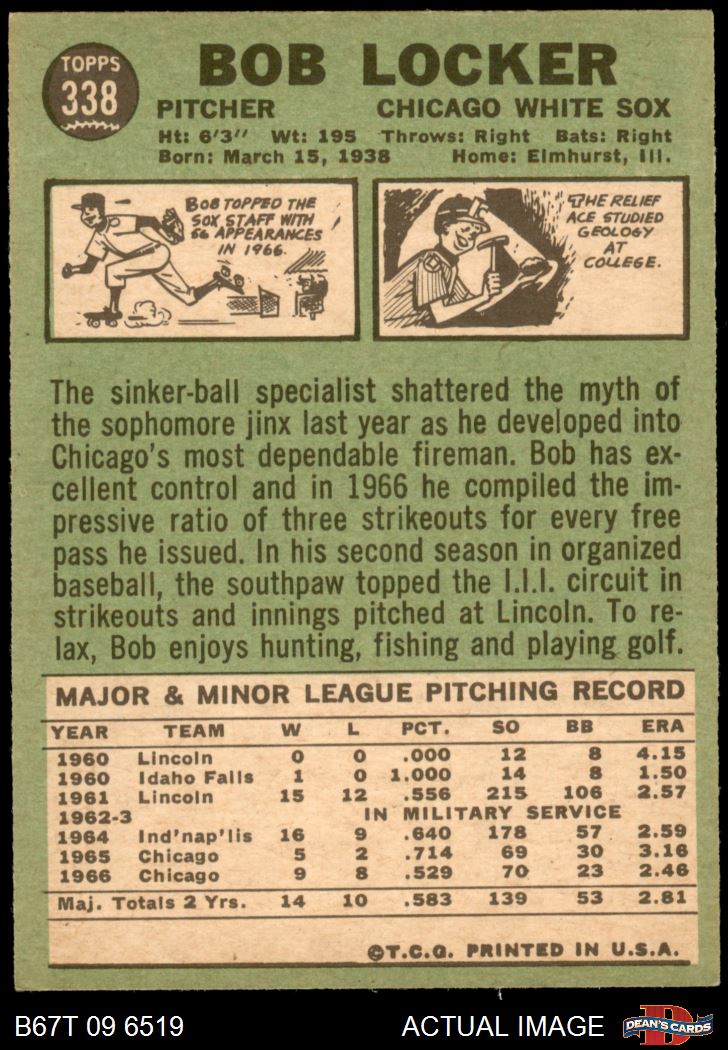 TOPPS
338

BOB LOCKER

PITCHER CHICAGO WHITE SOX

Ht: 6'3" Wt: 195 Throws: Right Bats: Right
Born: March 15, 1938 Home: Elmhurst, Ill.

BOB TOPPED THE SOX STAFF WITH 56 APPEARANCES IN 1966.

THE RELIEF ACE STUDIED GEOLOGY AT COLLEGE.

The sinker-ball specialist shattered the myth of the sophomore jinx last year as he developed into Chicago's most dependable fireman. Bob has excellent control and in 1966 he compiled the impressive ratio of three strikeouts for every free pass he issued. In his second season in organized baseball, the southpaw topped the I.I.I. circuit in strikeouts and innings pitched at Lincoln. To relax, Bob enjoys hunting, fishing and playing golf.

MAJOR & MINOR LEAGUE PITCHING RECORD

| YEAR | TEAM | W | L | PCT. | SO | BB | ERA |
|---|---|---|---|---|---|---|---|
| 1960 | Lincoln | 0 | 0 | .000 | 12 | 8 | 4.15 |
| 1960 | Idaho Falls | 1 | 0 | 1.000 | 14 | 8 | 1.50 |
| 1961 | Lincoln | 15 | 12 | .556 | 215 | 106 | 2.57 |
| 1962-3 | IN MILITARY SERVICE | | | | | | |
| 1964 | Ind'nap'lis | 16 | 9 | .640 | 178 | 57 | 2.59 |
| 1965 | Chicago | 5 | 2 | .714 | 69 | 30 | 3.16 |
| 1966 | Chicago | 9 | 8 | .529 | 70 | 23 | 2.46 |
| Maj. Totals 2 Yrs. | | 14 | 10 | .583 | 139 | 53 | 2.81 |

©T.C.G. PRINTED IN U.S.A.

B67T 09 6519 ACTUAL IMAGE DEAN'S CARDS